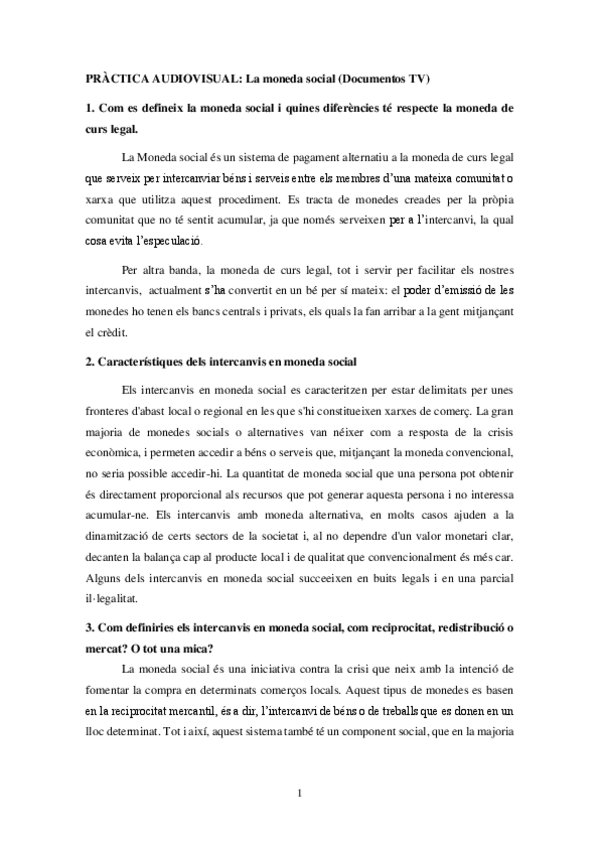 PRÀCTICA AUDIOVISUAL: La moneda social (Documentos TV)

1. Com es defineix la moneda social i quines diferències té respecte la moneda de curs legal.

La Moneda social és un sistema de pagament alternatiu a la moneda de curs legal que serveix per intercanviar béns i serveis entre els membres d'una mateixa comunitat o xarxa que utilitza aquest procediment. Es tracta de monedes creades per la pròpia comunitat que no té sentit acumular, ja que només serveixen per a l'intercanvi, la qual cosa evita l'especulació.

Per altra banda, la moneda de curs legal, tot i servir per facilitar els nostres intercanvis, actualment s'ha convertit en un bé per sí mateix: el poder d'emissió de les monedes ho tenen els bancs centrals i privats, els quals la fan arribar a la gent mitjançant el crèdit.

2. Característiques dels intercanvis en moneda social

Els intercanvis en moneda social es caracteritzen per estar delimitats per unes fronteres d'abast local o regional en les que s'hi constitueixen xarxes de comerç. La gran majoria de monedes socials o alternatives van néixer com a resposta de la crisis econòmica, i permeten accedir a béns o serveis que, mitjançant la moneda convencional, no seria possible accedir-hi. La quantitat de moneda social que una persona pot obtenir és directament proporcional als recursos que pot generar aquesta persona i no interessa acumular-ne. Els intercanvis amb moneda alternativa, en molts casos ajuden a la dinamització de certs sectors de la societat i, al no dependre d'un valor monetari clar, decanten la balança cap al producte local i de qualitat que convencionalment és més car. Alguns dels intercanvis en moneda social succeeixen en buits legals i en una parcial il·legalitat.

3. Com definiries els intercanvis en moneda social, com reciprocitat, redistribució o mercat? O tot una mica?

La moneda social és una iniciativa contra la crisi que neix amb la intenció de fomentar la compra en determinats comerços locals. Aquest tipus de monedes es basen en la reciprocitat mercantil, és a dir, l'intercanvi de béns o de treballs que es donen en un lloc determinat. Tot i així, aquest sistema també té un component social, que en la majoria

1